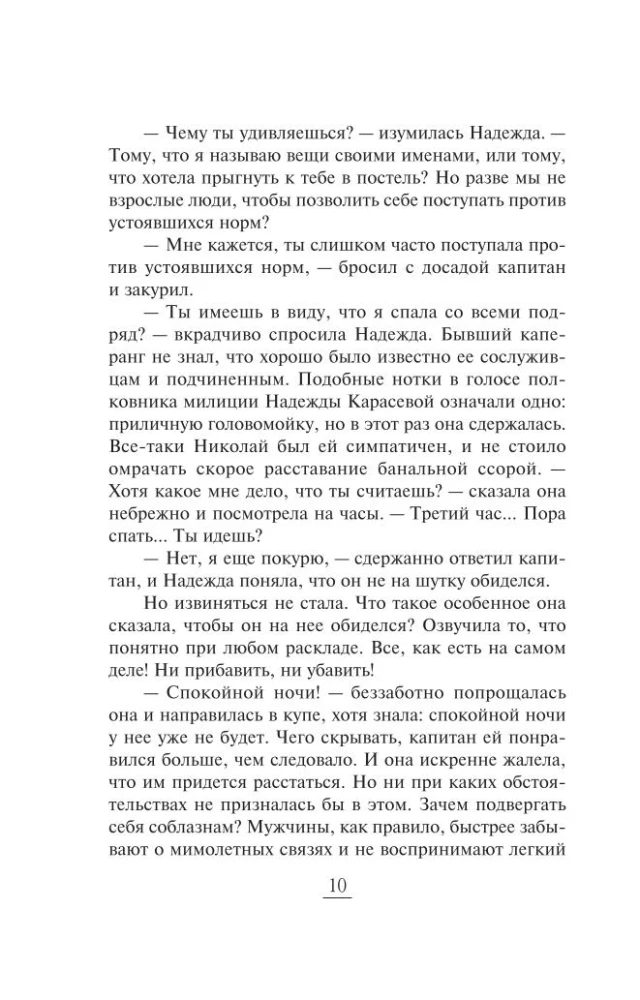 — Чему ты удивляешься? — изумилась Надежда. — Тому, что я называю вещи своими именами, или тому, что хотела прыгнуть к тебе в постель? Но разве мы не взрослые люди, чтобы позволить себе поступать против устоявшихся норм?

— Мне кажется, ты слишком часто поступала против устоявшихся норм, — бросил с досадой капитан и закурил.

— Ты имеешь в виду, что я спала со всеми подряд? — вкрадчиво спросила Надежда. Бывший каперанг не знал, что хорошо было известно ее сослуживцам и подчиненным. Подобные нотки в голосе полковника милиции Надежды Карасевой означали одно: приличную головомойку, но в этот раз она сдержалась. Все-таки Николай был ей симпатичен, и не стоило омрачать скорое расставание банальной ссорой. — Хотя какое мне дело, что ты считаешь? — сказала она небрежно и посмотрела на часы. — Третий час... Пора спать... Ты идешь?

— Нет, я еще покурю, — сдержанно ответил капитан, и Надежда поняла, что он не на шутку обиделся.

Но извиняться не стала. Что такое особенное она сказала, чтобы он на нее обиделся? Озвучила то, что понятно при любом раскладе. Все, как есть на самом деле! Ни прибавить, ни убавить!

— Спокойной ночи! — беззаботно попрощалась она и направилась в купе, хотя знала: спокойной ночи у нее уже не будет. Чего скрывать, капитан ей понравился больше, чем следовало. И она искренне жалела, что им придется расстаться. Но ни при каких обстоятельствах не призналась бы в этом. Зачем подвергать себя соблазнам? Мужчины, как правило, быстрее забывают о мимолетных связях и не воспринимают легкий

10